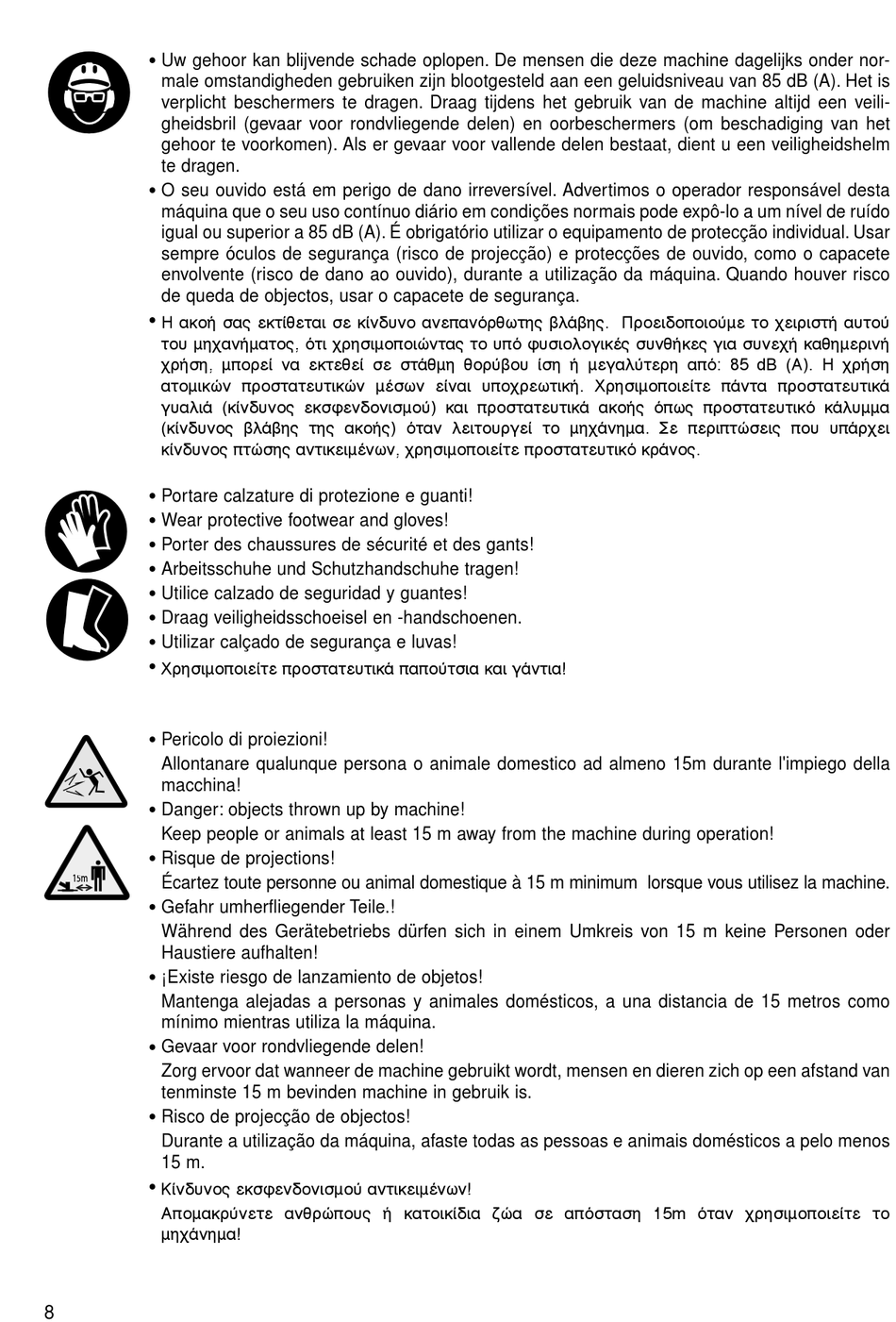 • Uw gehoor kan blijvende schade oplopen. De mensen die deze machine dagelijks onder normale omstandigheden gebruiken zijn blootgesteld aan een geluidsniveau van 85 dB (A). Het is verplicht beschermers te dragen. Draag tijdens het gebruik van de machine altijd een veiligheidsbril (gevaar voor rondvliegende delen) en oorbeschermers (om beschadiging van het gehoor te voorkomen). Als er gevaar voor vallende delen bestaat, dient u een veiligheidshelm te dragen.

• O seu ouvido está em perigo de dano irreversível. Advertimos o operador responsável desta máquina que o seu uso contínuo diário em condições normais pode expô-lo a um nível de ruído igual ou superior a 85 dB (A). É obrigatório utilizar o equipamento de protecção individual. Usar sempre óculos de segurança (risco de projecção) e protecções de ouvido, como o capacete envolvente (risco de dano ao ouvido), durante a utilização da máquina. Quando houver risco de queda de objectos, usar o capacete de segurança.

• Η ακοή σας εκτίθεται σε κίνδυνο ανεπανόρθωτης βλάβης. Προειδοποιούμε το χειριστή αυτού του μηχανήματος, ότι χρησιμοποιώντας το υπό φυσιολογικές συνθήκες για συνεχή καθημερινή χρήση, μπορεί να εκτεθεί σε στάθμη θορύβου ίση ή μεγαλύτερη από: 85 dB (A). Η χρήση ατομικών προστατευτικών μέσων είναι υποχρεωτική. Χρησιμοποιείτε πάντα προστατευτικά γυαλιά (κίνδυνος εκσφενδονισμού) και προστατευτικά ακοής όπως προστατευτικό κάλυμμα (κίνδυνος βλάβης της ακοής) όταν λειτουργεί το μηχάνημα. Σε περιπτώσεις που υπάρχει κίνδυνος πτώσης αντικειμένων, χρησιμοποιείτε προστατευτικό κράνος.

• Portare calzature di protezione e guanti!
• Wear protective footwear and gloves!
• Porter des chaussures de sécurité et des gants!
• Arbeitsschuhe und Schutzhandschuhe tragen!
• Utilice calzado de seguridad y guantes!
• Draag veiligheidsschoeisel en -handschoenen.
• Utilizar calçado de segurança e luvas!
• Χρησιμοποιείτε προστατευτικά παπούτσια και γάντια!

15m

• Pericolo di proiezioni!
Allontanare qualunque persona o animale domestico ad almeno 15m durante l'impiego della macchina!
• Danger: objects thrown up by machine!
Keep people or animals at least 15 m away from the machine during operation!
• Risque de projections!
Écartez toute personne ou animal domestique à 15 m minimum lorsque vous utilisez la machine.
• Gefahr umherfliegender Teile.!
Während des Gerätebetriebs dürfen sich in einem Umkreis von 15 m keine Personen oder Haustiere aufhalten!
• ¡Existe riesgo de lanzamiento de objetos!
Mantenga alejadas a personas y animales domésticos, a una distancia de 15 metros como mínimo mientras utiliza la máquina.
• Gevaar voor rondvliegende delen!
Zorg ervoor dat wanneer de machine gebruikt wordt, mensen en dieren zich op een afstand van tenminste 15 m bevinden machine in gebruik is.
• Risco de projecção de objectos!
Durante a utilização da máquina, afaste todas as pessoas e animais domésticos a pelo menos 15 m.
• Κίνδυνος εκσφενδονισμού αντικειμένων!
Απομακρύνετε ανθρώπους ή κατοικίδια ζώα σε απόσταση 15m όταν χρησιμοποιείτε το μηχάνημα!

8